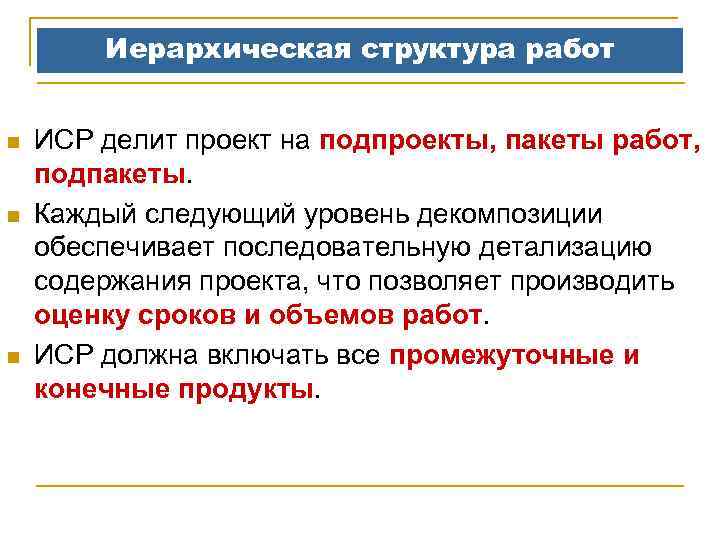 Иерархическая структура работ

• ИСР делит проект на подпроекты, пакеты работ, подпакеты.

• Каждый следующий уровень декомпозиции обеспечивает последовательную детализацию содержания проекта, что позволяет производить оценку сроков и объемов работ.

• ИСР должна включать все промежуточные и конечные продукты.